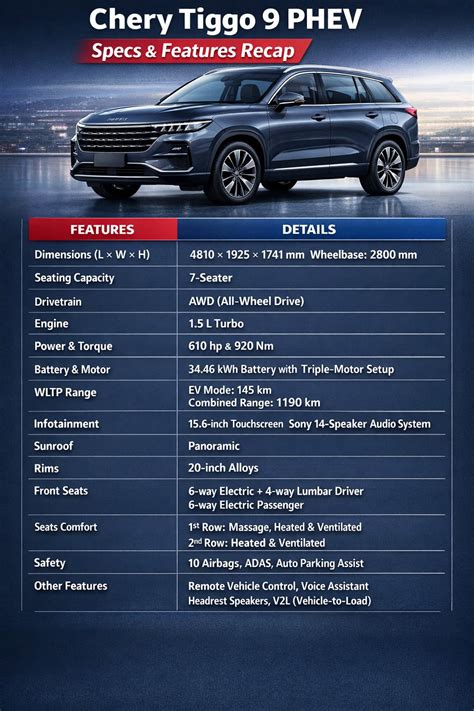 Chery Tiggo 9 PHEV

Specs & Features Recap

| FEATURES | DETAILS |
|---|---|
| Dimensions (L × W × H) | 4810 × 1925 × 1741 mm Wheelbase: 2800 mm |
| Seating Capacity | 7-Seater |
| Drivetrain | AWD (All-Wheel Drive) |
| Engine | 1.5 L Turbo |
| Power & Torque | 610 hp & 920 Nm |
| Battery & Motor | 34.46 kWh Battery with Triple-Motor Setup |
| WLTP Range | EV Mode: 145 km Combined Range: 1190 km |
| Infotainment | 15.6-inch Touchscreen Sony 14-Speaker Audio System |
| Sunroof | Panoramic |
| Rims | 20-inch Alloys |
| Front Seats | 6-way Electric + 4-way Lumbar Driver 6-way Electric Passenger |
| Seats Comfort | 1st Row: Massage, Heated & Ventilated 2nd Row: Heated & Ventilated |
| Safety | 10 Airbags, ADAS, Auto Parking Assist |
| Other Features | Remote Vehicle Control, Voice Assistant Headrest Speakers, V2L (Vehicle-to-Load) |